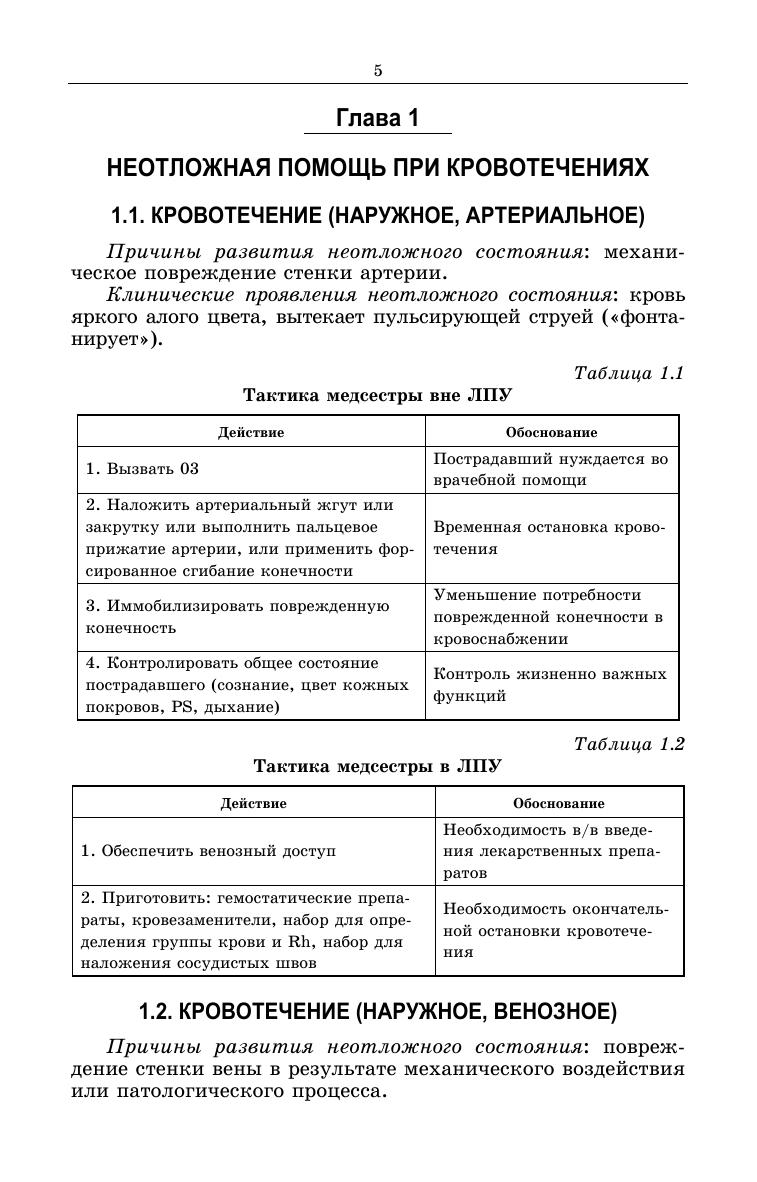 5

Глава 1

НЕОТЛОЖНАЯ ПОМОЩЬ ПРИ КРОВОТЕЧЕНИЯХ

1.1. КРОВОТЕЧЕНИЕ (НАРУЖНОЕ, АРТЕРИАЛЬНОЕ)

Причины развития неотложного состояния: механическое повреждение стенки артерии.

Клинические проявления неотложного состояния: кровь яркого алого цвета, вытекает пульсирующей струей («фонтанирует»).

Таблица 1.1

Тактика медсестры вне ЛПУ

| Действие | Обоснование |
|---|---|
| 1. Вызвать 03 | Пострадавший нуждается во врачебной помощи |
| 2. Наложить артериальный жгут или закрутку или выполнить пальцевое прижатие артерии, или применить форсированное сгибание конечности | Временная остановка кровотечения |
| 3. Иммобилизировать поврежденную конечность | Уменьшение потребности поврежденной конечности в кровоснабжении |
| 4. Контролировать общее состояние пострадавшего (сознание, цвет кожных покровов, PS, дыхание) | Контроль жизненно важных функций |

Таблица 1.2

Тактика медсестры в ЛПУ

| Действие | Обоснование |
|---|---|
| 1. Обеспечить венозный доступ | Необходимость в/в введения лекарственных препаратов |
| 2. Приготовить: гемостатические препараты, кровезаменители, набор для определения группы крови и Rh, набор для наложения сосудистых швов | Необходимость окончательной остановки кровотечения |

1.2. КРОВОТЕЧЕНИЕ (НАРУЖНОЕ, ВЕНОЗНОЕ)

Причины развития неотложного состояния: повреждение стенки вены в результате механического воздействия или патологического процесса.